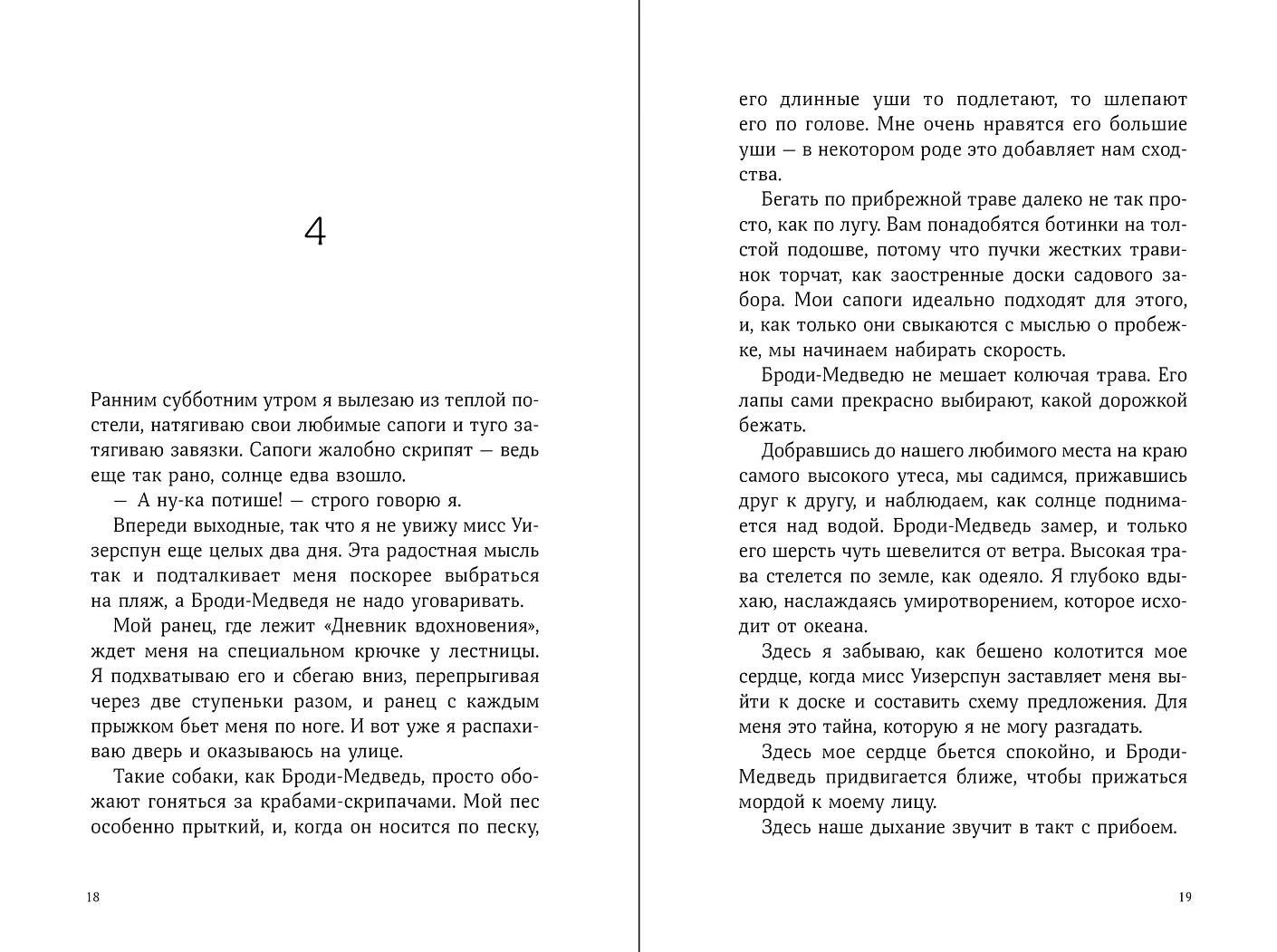 4

Ранним субботним утром я вылезаю из теплой постели, натягиваю свои любимые сапоги и туго затягиваю завязки. Сапоги жалобно скрипят — ведь еще так рано, солнце едва взошло.

— А ну-ка потише! — строго говорю я.

Впереди выходные, так что я не увижу мисс Уизерспун еще целых два дня. Эта радостная мысль так и подталкивает меня поскорее выбраться на пляж, а Броди-Медведя не надо уговаривать.

Мой ранец, где лежит «Дневник вдохновения», ждет меня на специальном крючке у лестницы. Я подхватываю его и сбегаю вниз, перепрыгивая через две ступеньки разом, и ранец с каждым прыжком бьет меня по ноге. И вот уже я распахиваю дверь и оказываюсь на улице.

Такие собаки, как Броди-Медведь, просто обожают гоняться за крабами-скрипачами. Мой пес особенно прыткий, и, когда он носится по песку,

18

его длинные уши то подлетают, то шлепают его по голове. Мне очень нравятся его большие уши — в некотором роде это добавляет нам сходства.

Бегать по прибрежной траве далеко не так просто, как по лугу. Вам понадобятся ботинки на толстой подошве, потому что пучки жестких травинок торчат, как заостренные доски садового забора. Мои сапоги идеально подходят для этого, и, как только они свыкаются с мыслью о пробежке, мы начинаем набирать скорость.

Броди-Медведю не мешает колючая трава. Его лапы сами прекрасно выбирают, какой дорожкой бежать.

Добравшись до нашего любимого места на краю самого высокого утеса, мы садимся, прижавшись друг к другу, и наблюдаем, как солнце поднимается над водой. Броди-Медведь замер, и только его шерсть чуть шевелится от ветра. Высокая трава стелется по земле, как одеяло. Я глубоко вдыхаю, наслаждаясь умиротворением, которое исходит от океана.

Здесь я забываю, как бешено колотится мое сердце, когда мисс Уизерспун заставляет меня выйти к доске и составить схему предложения. Для меня это тайна, которую я не могу разгадать.

Здесь мое сердце бьется спокойно, и Броди-Медведь придвигается ближе, чтобы прижаться мордой к моему лицу.

Здесь наше дыхание звучит в такт с прибоем.

19